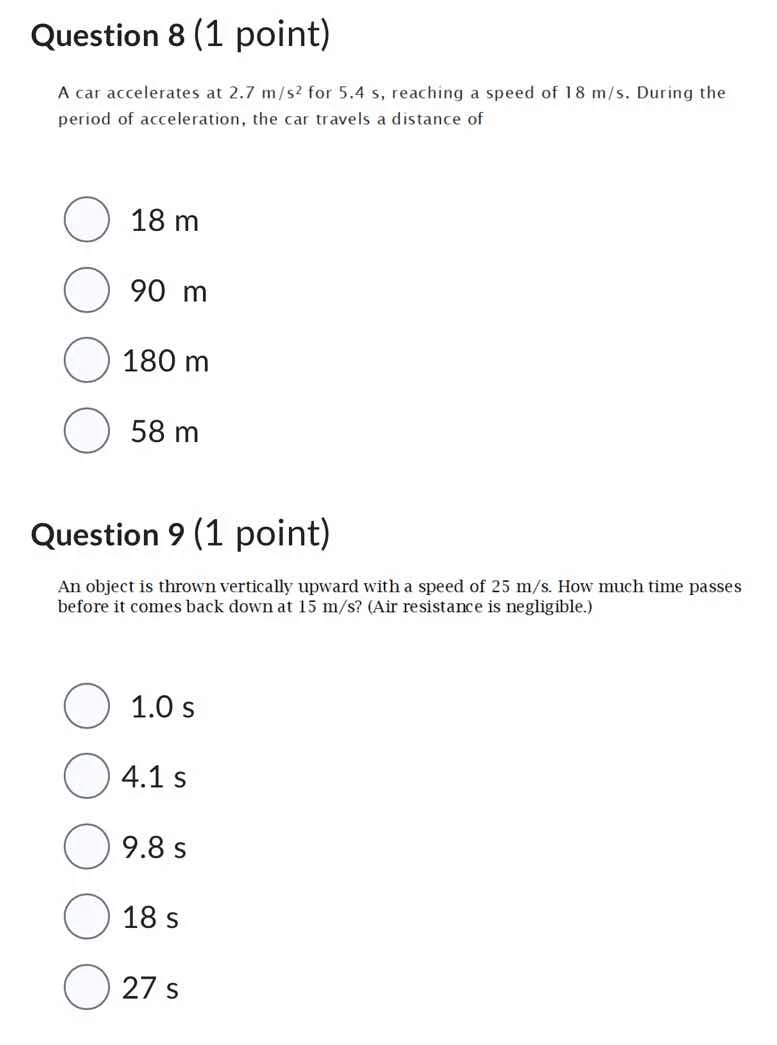 Question 8 (1 point)

A car accelerates at 2.7 $m/s^2$ for 5.4 s, reaching a speed of 18 m/s. During the period of acceleration, the car travels a distance of

18 m

90 m

180 m

58 m

Question 9 (1 point)

An object is thrown vertically upward with a speed of 25 m/s. How much time passes before it comes back down at 15 m/s? (Air resistance is negligible.)

1.0 s

4.1 s

9.8 s

18 s

27 s